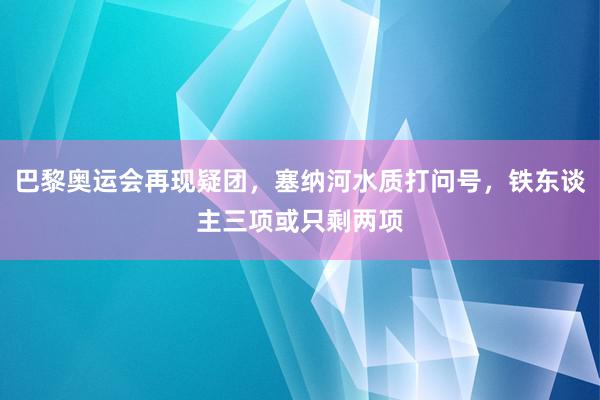 巴黎奥运会再现疑团，塞纳河水质打问号，铁东谈主三项或只剩两项